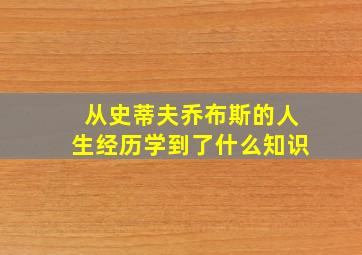 从史蒂夫乔布斯的人生经历学到了什么知识